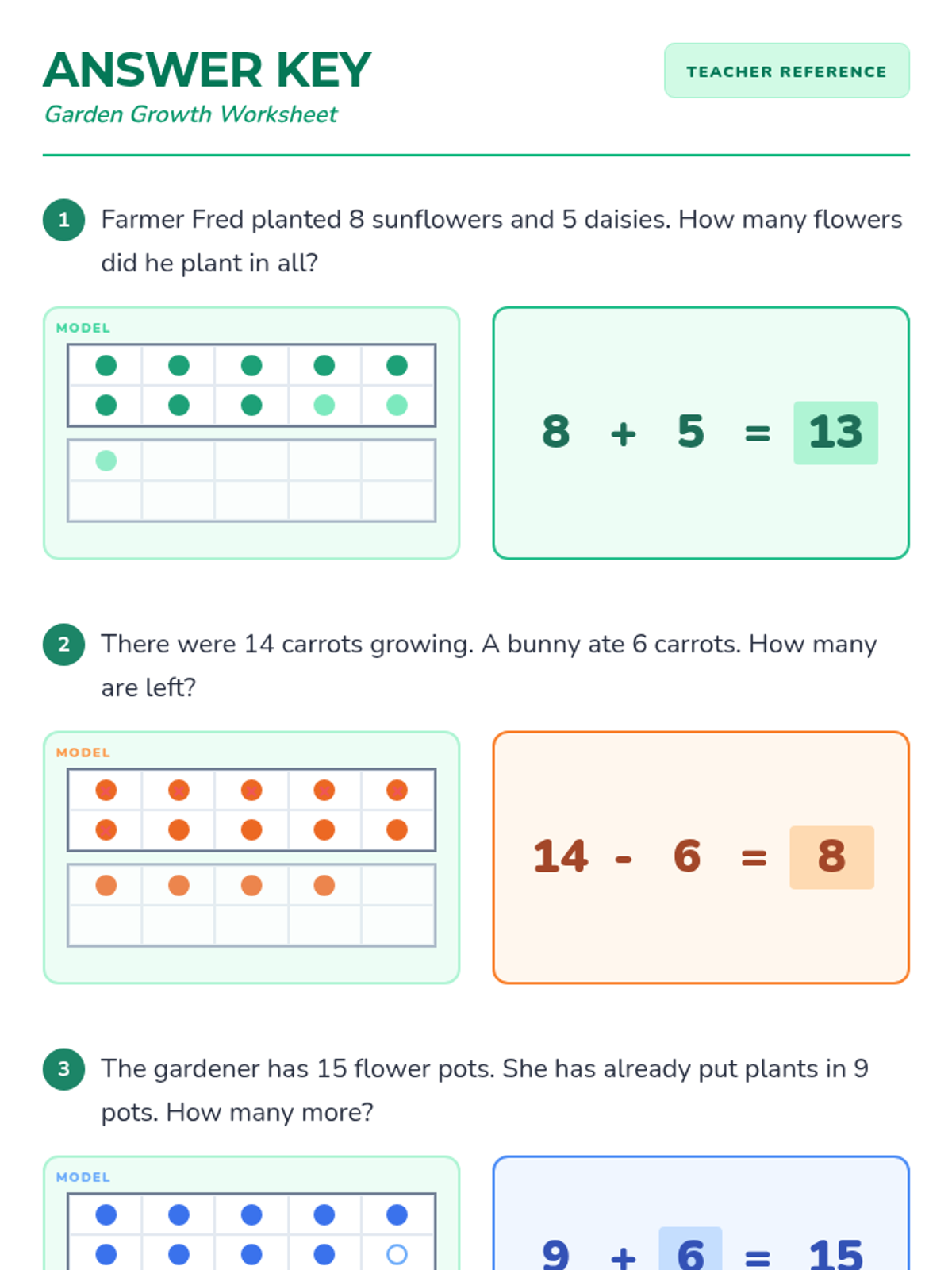 ANSWER KEY
Garden Growth Worksheet

TEACHER REFERENCE

1 Farmer Fred planted 8 sunflowers and 5 daisies. How many flowers did he plant in all?

MODEL

$8 + 5 = 13$

2 There were 14 carrots growing. A bunny ate 6 carrots. How many are left?

MODEL

$14 - 6 = 8$

3 The gardener has 15 flower pots. She has already put plants in 9 pots. How many more?

MODEL

$9 + 6 = 15$